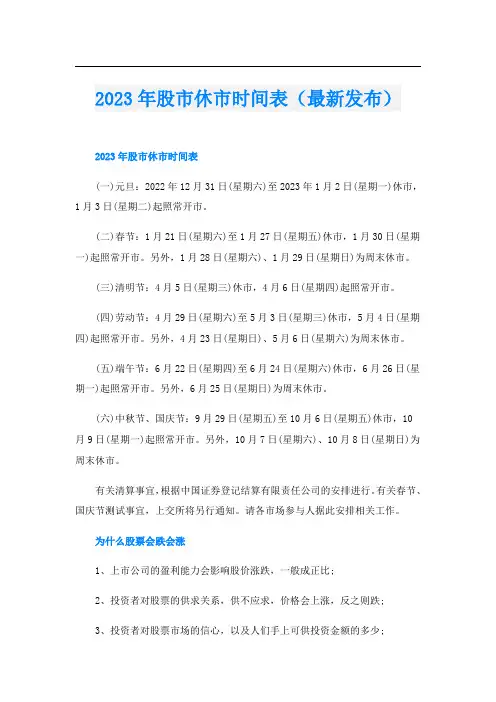 2023年股市休市时间表（最新发布）

2023年股市休市时间表

(一)元旦：2022年12月31日(星期六)至2023年1月2日(星期一)休市，1月3日(星期二)起照常开市。

(二)春节：1月21日(星期六)至1月27日(星期五)休市，1月30日(星期一)起照常开市。另外，1月28日(星期六)、1月29日(星期日)为周末休市。

(三)清明节：4月5日(星期三)休市，4月6日(星期四)起照常开市。

(四)劳动节：4月29日(星期六)至5月3日(星期三)休市，5月4日(星期四)起照常开市。另外，4月23日(星期日)、5月6日(星期六)为周末休市。

(五)端午节：6月22日(星期四)至6月24日(星期六)休市，6月26日(星期一)起照常开市。另外，6月25日(星期日)为周末休市。

(六)中秋节、国庆节：9月29日(星期五)至10月6日(星期五)休市，10月9日(星期一)起照常开市。另外，10月7日(星期六)、10月8日(星期日)为周末休市。

有关清算事宜，根据中国证券登记结算有限责任公司的安排进行。有关春节、国庆节测试事宜，上交所将另行通知。请各市场参与人据此安排相关工作。

为什么股票会跌会涨

1、上市公司的盈利能力会影响股价涨跌，一般成正比；

2、投资者对股票的供求关系，供不应求，价格会上涨，反之则跌；

3、投资者对股票市场的信心，以及人们手上可供投资金额的多少；